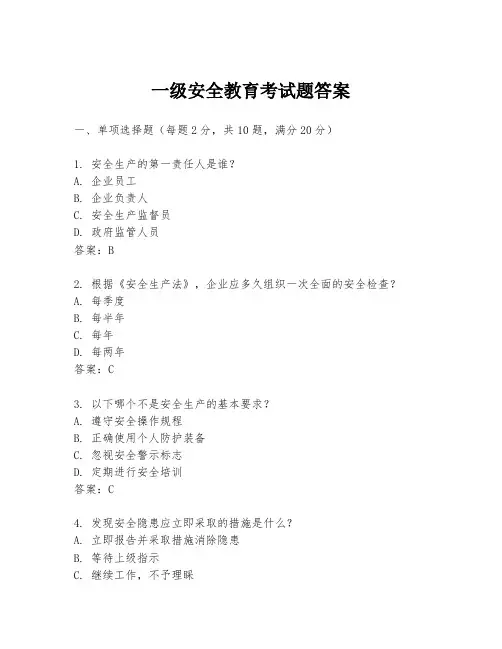 一级安全教育考试题答案

一、单项选择题（每题2分，共10题，满分20分）

1. 安全生产的第一责任人是谁？
A. 企业员工
B. 企业负责人
C. 安全生产监督员
D. 政府监管人员
答案：B

2. 根据《安全生产法》，企业应多久组织一次全面的安全检查？
A. 每季度
B. 每半年
C. 每年
D. 每两年
答案：C

3. 以下哪个不是安全生产的基本要求？
A. 遵守安全操作规程
B. 正确使用个人防护装备
C. 忽视安全警示标志
D. 定期进行安全培训
答案：C

4. 发现安全隐患应立即采取的措施是什么？
A. 立即报告并采取措施消除隐患
B. 等待上级指示
C. 继续工作，不予理睬